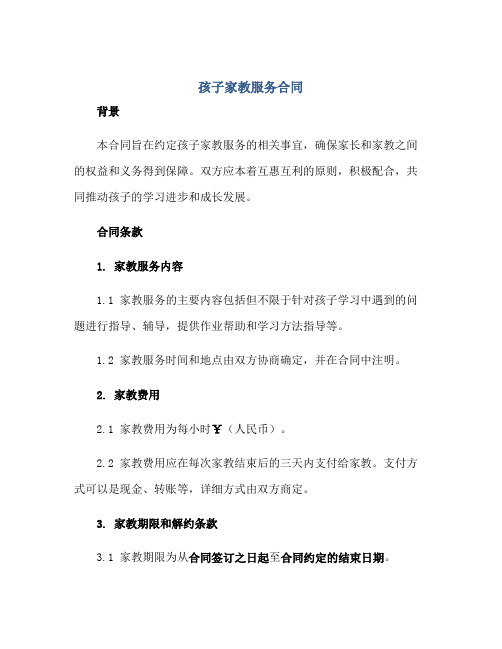 孩子家教服务合同

背景

本合同旨在约定孩子家教服务的相关事宜，确保家长和家教之间的权益和义务得到保障。双方应本着互惠互利的原则，积极配合，共同推动孩子的学习进步和成长发展。

合同条款

1. 家教服务内容

1.1 家教服务的主要内容包括但不限于针对孩子学习中遇到的问题进行指导、辅导，提供作业帮助和学习方法指导等。

1.2 家教服务时间和地点由双方协商确定，并在合同中注明。

2. 家教费用

2.1 家教费用为每小时¥（人民币）。

2.2 家教费用应在每次家教结束后的三天内支付给家教。支付方式可以是现金、转账等，详细方式由双方商定。

3. 家教期限和解约条款

3.1 家教期限为从合同签订之日起至合同约定的结束日期。